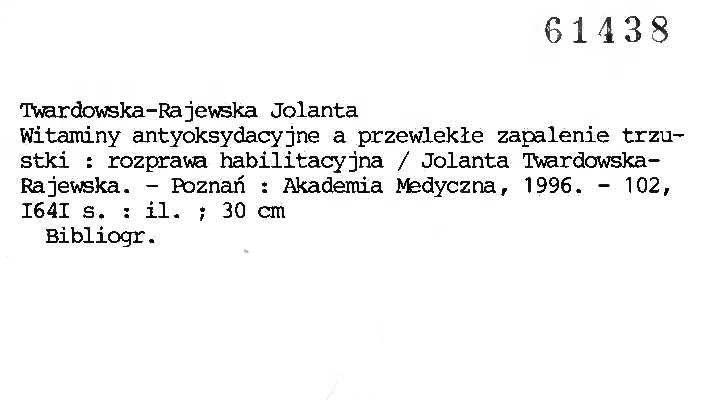 61438

Twardowska-Rajewska Jolanta

Witaminy antyoksydacyjne a przewlekłe zapalenie trzustki : rozprawa habilitacyjna / Jolanta Twardowska-Rajewska. - Poznań : Akademia Medyczna, 1996. - 102, I64I s. : il. ; 30 cm

Bibliogr.